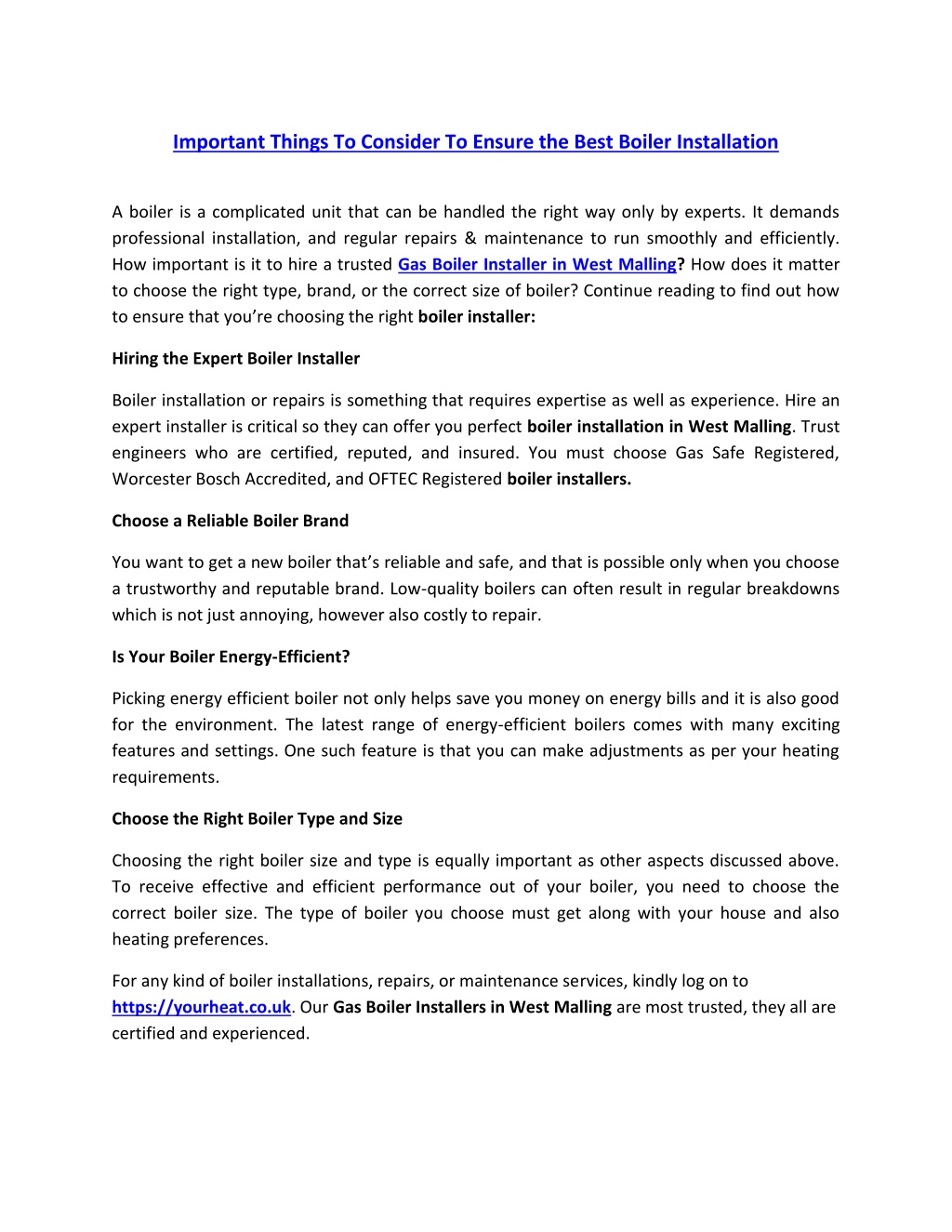 Important Things To Consider To Ensure the Best Boiler Installation

A boiler is a complicated unit that can be handled the right way only by experts. It demands professional installation, and regular repairs & maintenance to run smoothly and efficiently. How important is it to hire a trusted Gas Boiler Installer in West Malling? How does it matter to choose the right type, brand, or the correct size of boiler? Continue reading to find out how to ensure that you're choosing the right boiler installer:

Hiring the Expert Boiler Installer

Boiler installation or repairs is something that requires expertise as well as experience. Hire an expert installer is critical so they can offer you perfect boiler installation in West Malling. Trust engineers who are certified, reputed, and insured. You must choose Gas Safe Registered, Worcester Bosch Accredited, and OFTEC Registered boiler installers.

Choose a Reliable Boiler Brand

You want to get a new boiler that's reliable and safe, and that is possible only when you choose a trustworthy and reputable brand. Low-quality boilers can often result in regular breakdowns which is not just annoying, however also costly to repair.

Is Your Boiler Energy-Efficient?

Picking energy efficient boiler not only helps save you money on energy bills and it is also good for the environment. The latest range of energy-efficient boilers comes with many exciting features and settings. One such feature is that you can make adjustments as per your heating requirements.

Choose the Right Boiler Type and Size

Choosing the right boiler size and type is equally important as other aspects discussed above. To receive effective and efficient performance out of your boiler, you need to choose the correct boiler size. The type of boiler you choose must get along with your house and also heating preferences.

For any kind of boiler installations, repairs, or maintenance services, kindly log on to https://yourheat.co.uk. Our Gas Boiler Installers in West Malling are most trusted, they all are certified and experienced.